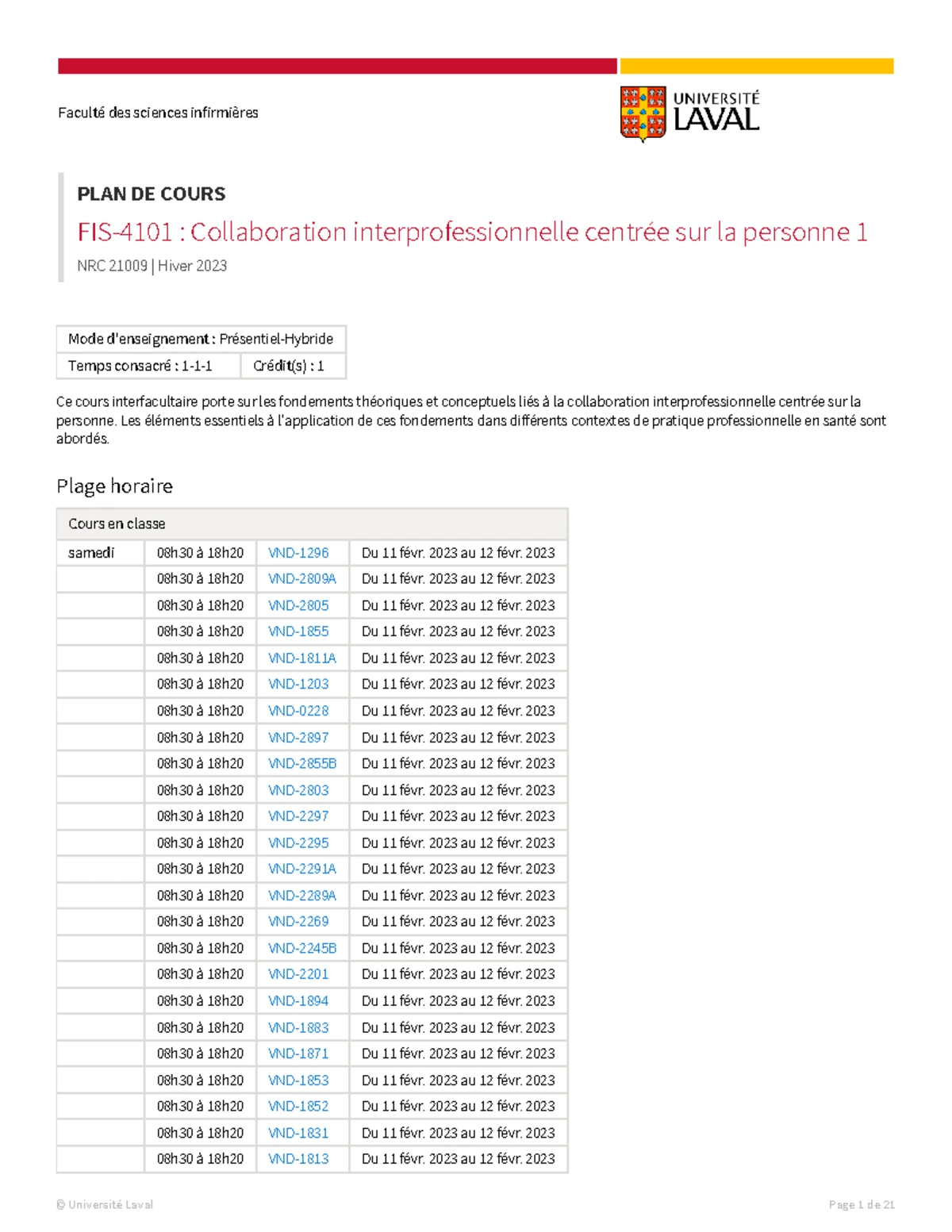 Faculté des sciences infirmières

UNIVERSITÉ LAVAL

PLAN DE COURS

FIS-4101 : Collaboration interprofessionnelle centrée sur la personne 1

NRC 21009 | Hiver 2023

| Mode d'enseignement : Présentiel-Hybride | |
|---|---|
| Temps consacré : 1-1-1 | Crédit(s) : 1 |

Ce cours interfacultaire porte sur les fondements théoriques et conceptuels liés à la collaboration interprofessionnelle centrée sur la personne. Les éléments essentiels à l'application de ces fondements dans différents contextes de pratique professionnelle en santé sont abordés.

Plage horaire

| Cours en classe | | | |
|---|---|---|---|
| samedi | 08h30 à 18h20 | VND-1296 | Du 11 févr. 2023 au 12 févr. 2023 |
| | 08h30 à 18h20 | VND-2809A | Du 11 févr. 2023 au 12 févr. 2023 |
| | 08h30 à 18h20 | VND-2805 | Du 11 févr. 2023 au 12 févr. 2023 |
| | 08h30 à 18h20 | VND-1855 | Du 11 févr. 2023 au 12 févr. 2023 |
| | 08h30 à 18h20 | VND-1811A | Du 11 févr. 2023 au 12 févr. 2023 |
| | 08h30 à 18h20 | VND-1203 | Du 11 févr. 2023 au 12 févr. 2023 |
| | 08h30 à 18h20 | VND-0228 | Du 11 févr. 2023 au 12 févr. 2023 |
| | 08h30 à 18h20 | VND-2897 | Du 11 févr. 2023 au 12 févr. 2023 |
| | 08h30 à 18h20 | VND-2855B | Du 11 févr. 2023 au 12 févr. 2023 |
| | 08h30 à 18h20 | VND-2803 | Du 11 févr. 2023 au 12 févr. 2023 |
| | 08h30 à 18h20 | VND-2297 | Du 11 févr. 2023 au 12 févr. 2023 |
| | 08h30 à 18h20 | VND-2295 | Du 11 févr. 2023 au 12 févr. 2023 |
| | 08h30 à 18h20 | VND-2291A | Du 11 févr. 2023 au 12 févr. 2023 |
| | 08h30 à 18h20 | VND-2289A | Du 11 févr. 2023 au 12 févr. 2023 |
| | 08h30 à 18h20 | VND-2269 | Du 11 févr. 2023 au 12 févr. 2023 |
| | 08h30 à 18h20 | VND-2245B | Du 11 févr. 2023 au 12 févr. 2023 |
| | 08h30 à 18h20 | VND-2201 | Du 11 févr. 2023 au 12 févr. 2023 |
| | 08h30 à 18h20 | VND-1894 | Du 11 févr. 2023 au 12 févr. 2023 |
| | 08h30 à 18h20 | VND-1883 | Du 11 févr. 2023 au 12 févr. 2023 |
| | 08h30 à 18h20 | VND-1871 | Du 11 févr. 2023 au 12 févr. 2023 |
| | 08h30 à 18h20 | VND-1853 | Du 11 févr. 2023 au 12 févr. 2023 |
| | 08h30 à 18h20 | VND-1852 | Du 11 févr. 2023 au 12 févr. 2023 |
| | 08h30 à 18h20 | VND-1831 | Du 11 févr. 2023 au 12 févr. 2023 |
| | 08h30 à 18h20 | VND-1813 | Du 11 févr. 2023 au 12 févr. 2023 |

© Université Laval

Page 1 de 21